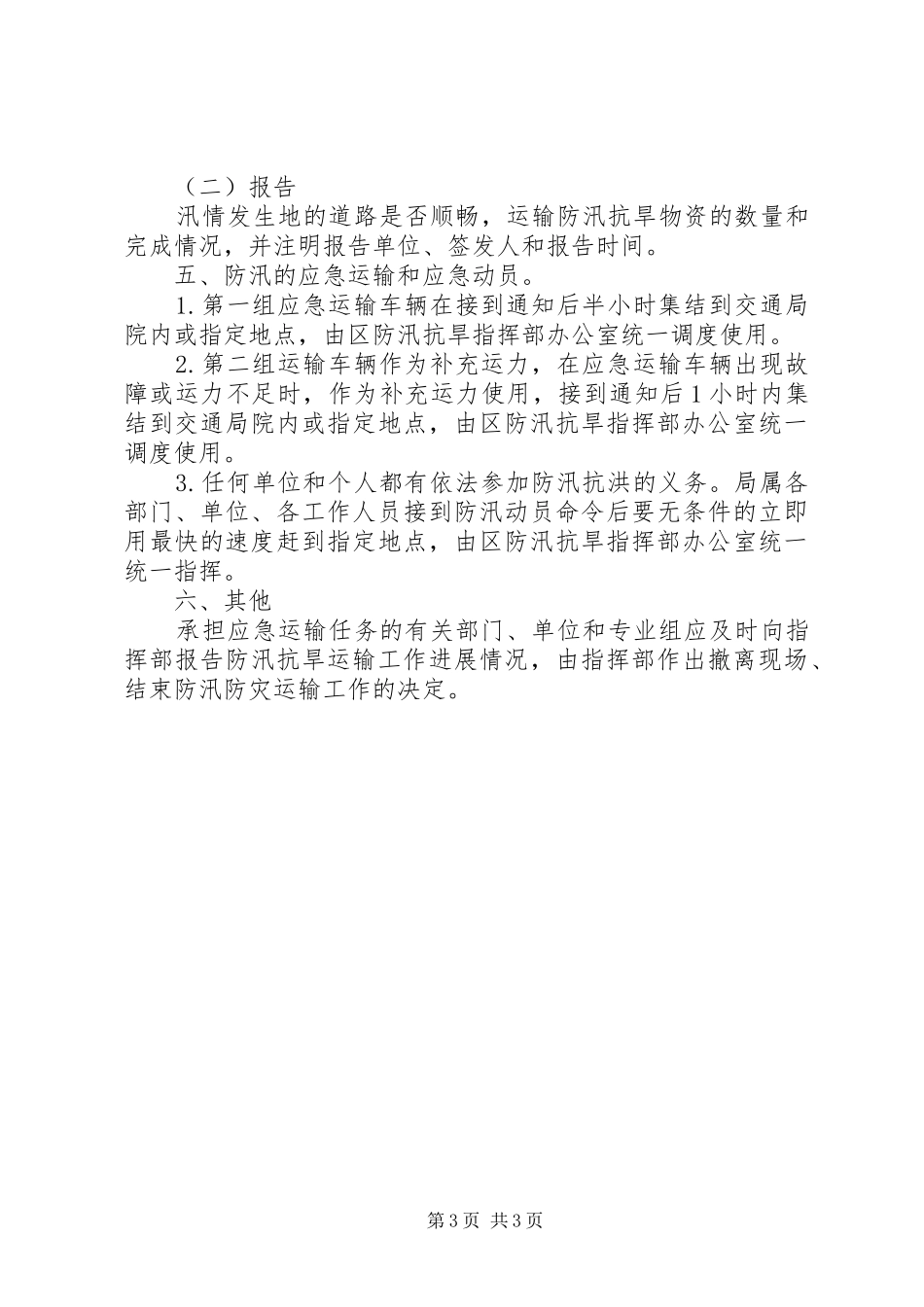 （二）报告

汛情发生地的道路是否顺畅，运输防汛抗旱物资的数量和完成情况，并注明报告单位、签发人和报告时间。

五、防汛的应急运输和应急动员。

1.第一组应急运输车辆在接到通知后半小时集结到交通局院内或指定地点，由区防汛抗旱指挥部办公室统一调度使用。

2.第二组运输车辆作为补充运力，在应急运输车辆出现故障或运力不足时，作为补充运力使用，接到通知后1小时内集结到交通局院内或指定地点，由区防汛抗旱指挥部办公室统一调度使用。

3.任何单位和个人都有依法参加防汛抗洪的义务。局属各部门、单位、各工作人员接到防汛动员命令后要无条件的立即用最快的速度赶到指定地点，由区防汛抗旱指挥部办公室统一统一指挥。

六、其他

承担应急运输任务的有关部门、单位和专业组应及时向指挥部报告防汛抗旱运输工作进展情况，由指挥部作出撤离现场、结束防汛防灾运输工作的决定。

第3页 共3页